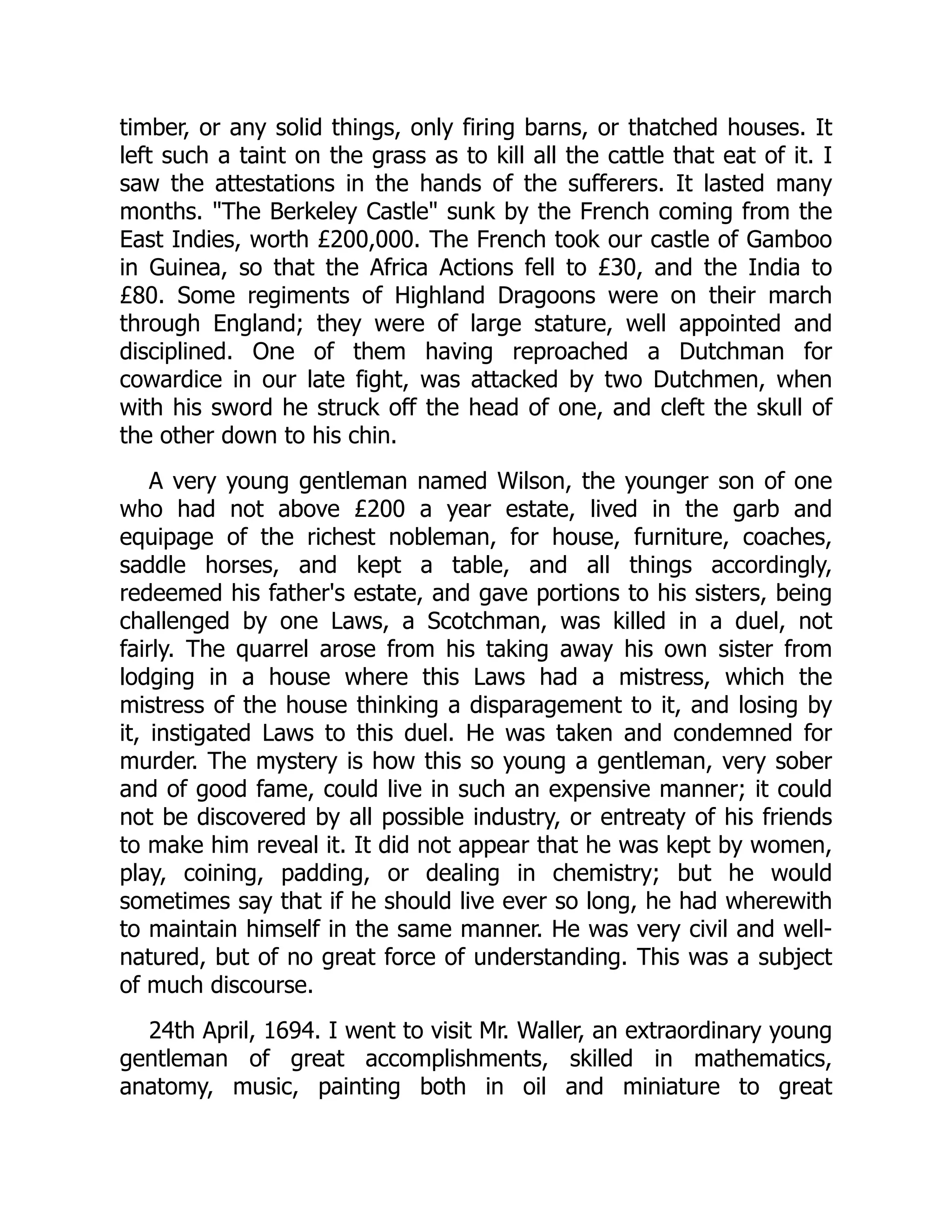 timber, or any solid things, only firing barns, or thatched houses. It left such a taint on the grass as to kill all the cattle that eat of it. I saw the attestations in the hands of the sufferers. It lasted many months. "The Berkeley Castle" sunk by the French coming from the East Indies, worth £200,000. The French took our castle of Gamboo in Guinea, so that the Africa Actions fell to £30, and the India to £80. Some regiments of Highland Dragoons were on their march through England; they were of large stature, well appointed and disciplined. One of them having reproached a Dutchman for cowardice in our late fight, was attacked by two Dutchmen, when with his sword he struck off the head of one, and cleft the skull of the other down to his chin.

A very young gentleman named Wilson, the younger son of one who had not above £200 a year estate, lived in the garb and equipage of the richest nobleman, for house, furniture, coaches, saddle horses, and kept a table, and all things accordingly, redeemed his father's estate, and gave portions to his sisters, being challenged by one Laws, a Scotchman, was killed in a duel, not fairly. The quarrel arose from his taking away his own sister from lodging in a house where this Laws had a mistress, which the mistress of the house thinking a disparagement to it, and losing by it, instigated Laws to this duel. He was taken and condemned for murder. The mystery is how this so young a gentleman, very sober and of good fame, could live in such an expensive manner; it could not be discovered by all possible industry, or entreaty of his friends to make him reveal it. It did not appear that he was kept by women, play, coining, padding, or dealing in chemistry; but he would sometimes say that if he should live ever so long, he had wherewith to maintain himself in the same manner. He was very civil and well-natured, but of no great force of understanding. This was a subject of much discourse.

24th April, 1694. I went to visit Mr. Waller, an extraordinary young gentleman of great accomplishments, skilled in mathematics, anatomy, music, painting both in oil and miniature to great